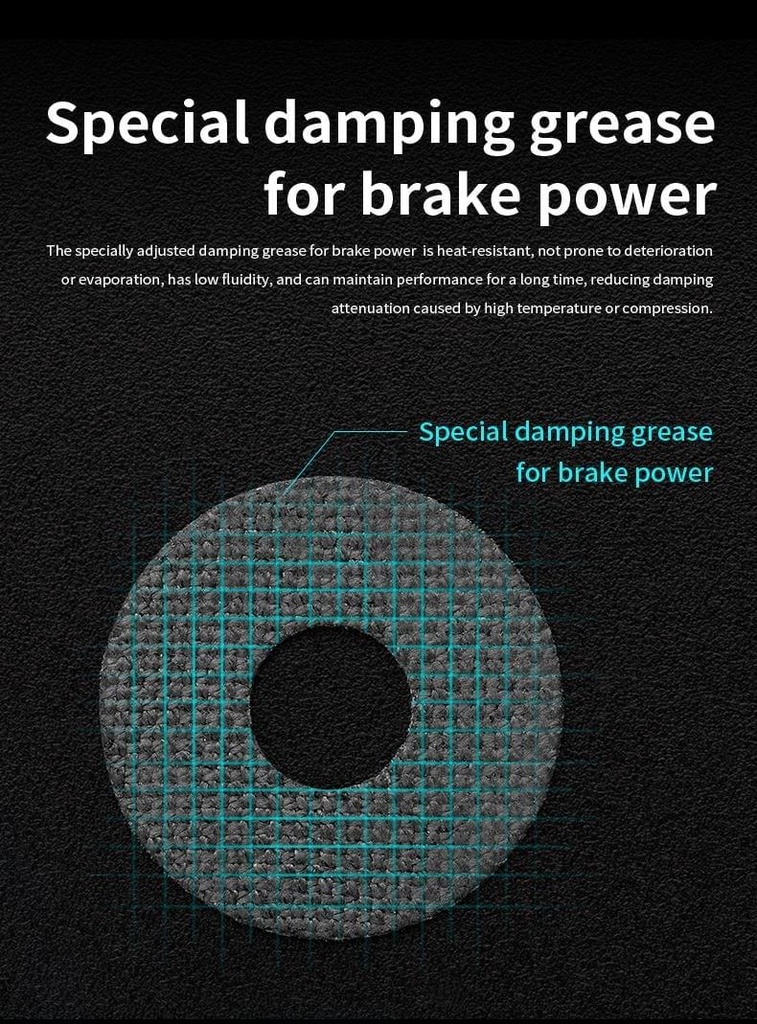 Special damping grease for brake power

The specially adjusted damping grease for brake power is heat-resistant, not prone to deterioration or evaporation, has low fluidity, and can maintain performance for a long time, reducing damping attenuation caused by high temperature or compression.

Special damping grease
for brake power